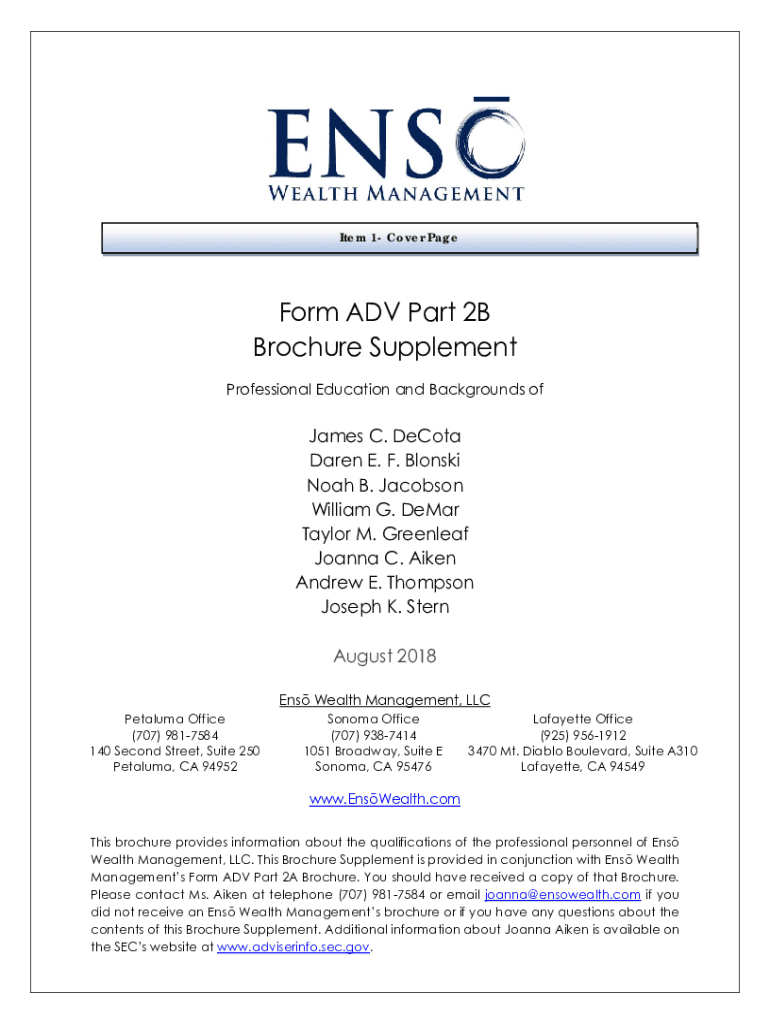 ENSŌ
WEALTH MANAGEMENT

Item 1- Cover Page

Form ADV Part 2B
Brochure Supplement

Professional Education and Backgrounds of

James C. DeCota
Daren E. F. Blonski
Noah B. Jacobson
William G. DeMar
Taylor M. Greenleaf
Joanna C. Aiken
Andrew E. Thompson
Joseph K. Stern

August 2018

Ensō Wealth Management, LLC

Petaluma Office
(707) 981-7584
140 Second Street, Suite 250
Petaluma, CA 94952

Sonoma Office
(707) 938-7414
1051 Broadway, Suite E
Sonoma, CA 95476

Lafayette Office
(925) 956-1912
3470 Mt. Diablo Boulevard, Suite A310
Lafayette, CA 94549

www.EnsōWealth.com

This brochure provides information about the qualifications of the professional personnel of Ensō Wealth Management, LLC. This Brochure Supplement is provided in conjunction with Ensō Wealth Management's Form ADV Part 2A Brochure. You should have received a copy of that Brochure. Please contact Ms. Aiken at telephone (707) 981-7584 or email joanna@ensowealth.com if you did not receive an Ensō Wealth Management's brochure or if you have any questions about the contents of this Brochure Supplement. Additional information about Joanna Aiken is available on the SEC's website at www.adviserinfo.sec.gov.